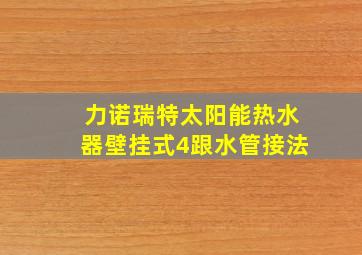 力诺瑞特太阳能热水器壁挂式4跟水管接法